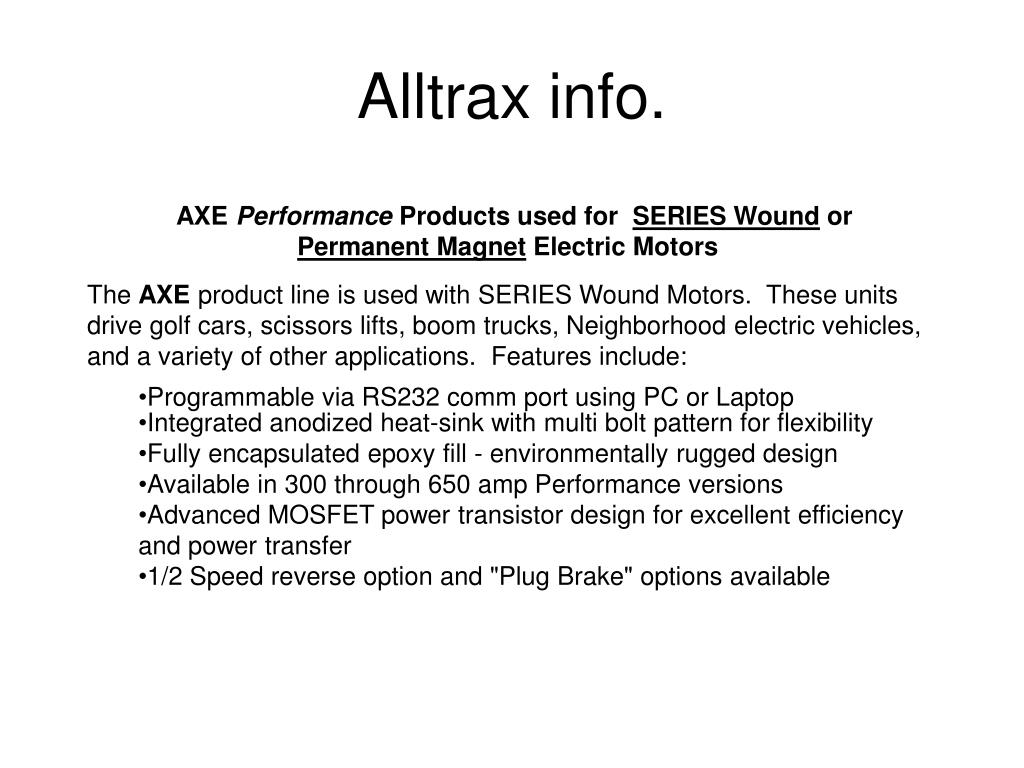 Alltrax info.

AXE Performance Products used for SERIES Wound or Permanent Magnet Electric Motors

The AXE product line is used with SERIES Wound Motors. These units drive golf cars, scissors lifts, boom trucks, Neighborhood electric vehicles, and a variety of other applications. Features include:

•Programmable via RS232 comm port using PC or Laptop
•Integrated anodized heat-sink with multi bolt pattern for flexibility
•Fully encapsulated epoxy fill - environmentally rugged design
•Available in 300 through 650 amp Performance versions
•Advanced MOSFET power transistor design for excellent efficiency and power transfer
•1/2 Speed reverse option and "Plug Brake" options available